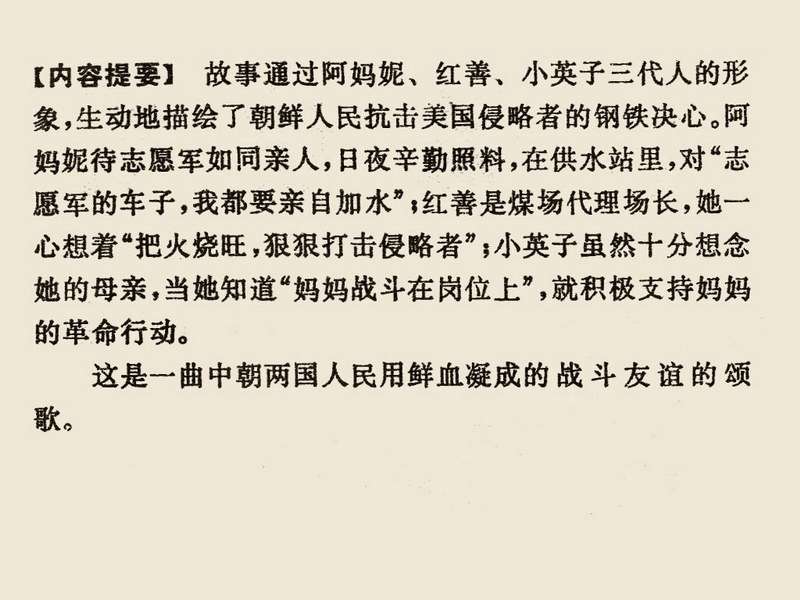 【内容提要】 故事通过阿妈妮、红善、小英子三代人的形象，生动地描绘了朝鲜人民抗击美国侵略者的钢铁决心。阿妈妮待志愿军如同亲人，日夜辛勤照料，在供水站里，对“志愿军的车子，我都要亲自加水”；红善是煤场代理场长，她一心想着“把火烧旺，狠狠打击侵略者”；小英子虽然十分想念她的母亲，当她知道“妈妈战斗在岗位上”，就积极支持妈妈的革命行动。

这是一曲中朝两国人民用鲜血凝成的战斗友谊的颂歌。